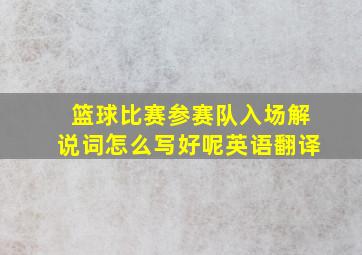 篮球比赛参赛队入场解说词怎么写好呢英语翻译